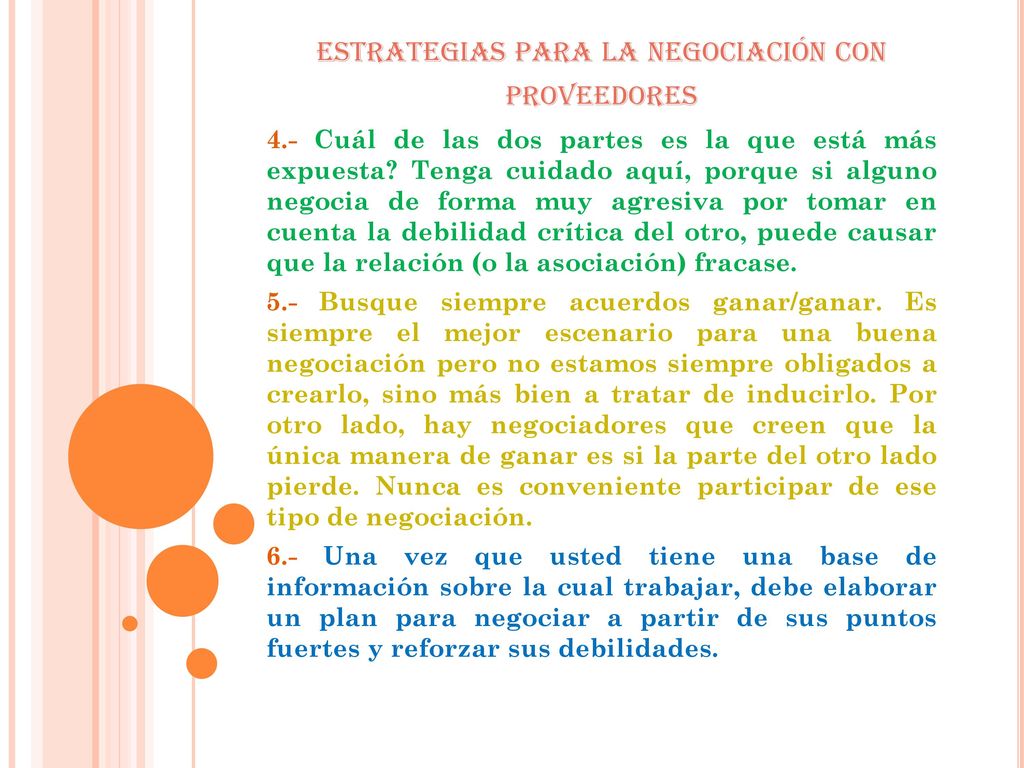 ESTRATEGIAS PARA LA NEGOCIACIÓN CON PROVEEDORES

4.- Cuál de las dos partes es la que está más expuesta? Tenga cuidado aquí, porque si alguno negocia de forma muy agresiva por tomar en cuenta la debilidad crítica del otro, puede causar que la relación (o la asociación) fracase.

5.- Busque siempre acuerdos ganar/ganar. Es siempre el mejor escenario para una buena negociación pero no estamos siempre obligados a crearlo, sino más bien a tratar de inducirlo. Por otro lado, hay negociadores que creen que la única manera de ganar es si la parte del otro lado pierde. Nunca es conveniente participar de ese tipo de negociación.

6.- Una vez que usted tiene una base de información sobre la cual trabajar, debe elaborar un plan para negociar a partir de sus puntos fuertes y reforzar sus debilidades.